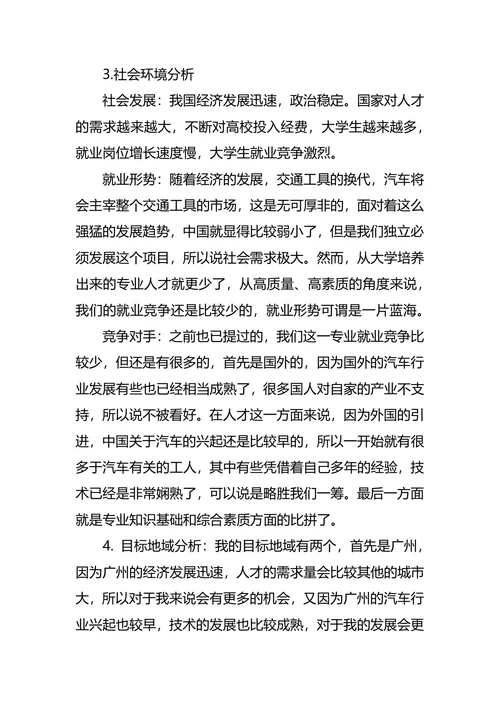 3.社会环境分析

社会发展：我国经济发展迅速，政治稳定。国家对人才的需求越来越大，不断对高校投入经费，大学生越来越多，就业岗位增长速度慢，大学生就业竞争激烈。

就业形势：随着经济的发展，交通工具的换代，汽车将会主宰整个交通工具的市场，这是无可厚非的，面对着这么强猛的发展趋势，中国就显得比较弱小了，但是我们独立必须发展这个项目，所以说社会需求极大。然而，从大学培养出来的专业人才就更少了，从高质量、高素质的角度来说，我们的就业竞争还是比较少的，就业形势可谓是一片蓝海。

竞争对手：之前也已提过的，我们这一专业就业竞争比较少，但还是有很多的，首先是国外的，因为国外的汽车行业发展有些也已经相当成熟了，很多国人对自家的产业不支持，所以说不被看好。在人才这一方面来说，因为外国的引进，中国关于汽车的兴起还是比较早的，所以一开始就有很多于汽车有关的工人，其中有些凭借着自己多年的经验，技术已经是非常娴熟了，可以说是略胜我们一筹。最后一方面就是专业知识基础和综合素质方面的比拼了。

4. 目标地域分析：我的目标地域有两个，首先是广州，因为广州的经济发展迅速，人才的需求量会比较其他的城市大，所以对于我来说会有更多的机会，又因为广州的汽车行业兴起也较早，技术的发展也比较成熟，对于我的发展会更